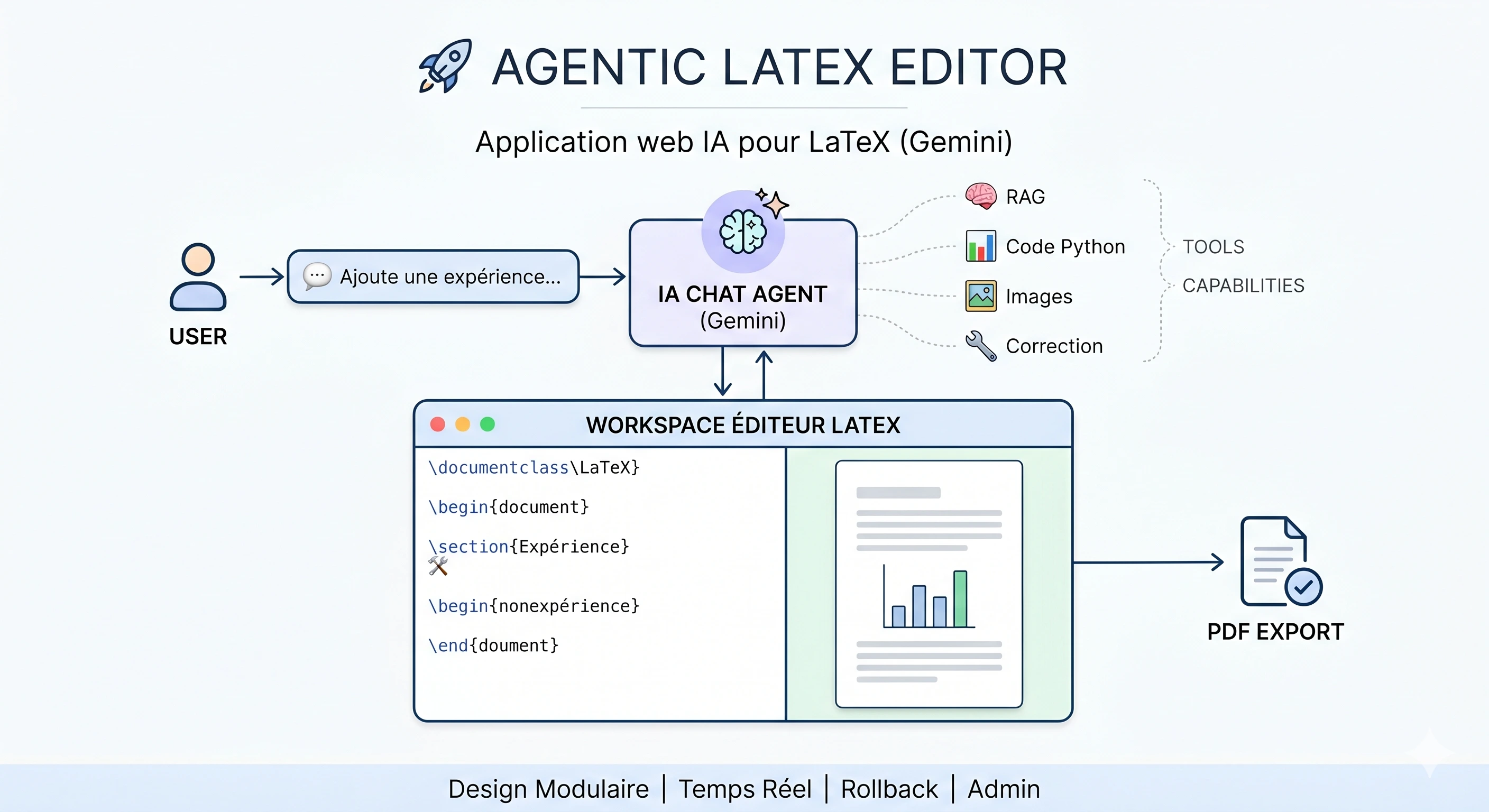 AGENTIC LATEX EDITOR

Application web IA pour LaTeX (Gemini)

USER

Ajoute une expérience...

IA CHAT AGENT
(Gemini)

RAG

Code Python

Images

Correction

TOOLS

CAPABILITIES

WORKSPACE ÉDITEUR LATEX

\documentclass\LaTeX}

\begin{document}

\section{Expérience}

\begin{nonexpérience}

\end{doument}

PDF EXPORT

Design Modulaire | Temps Réel | Rollback | Admin